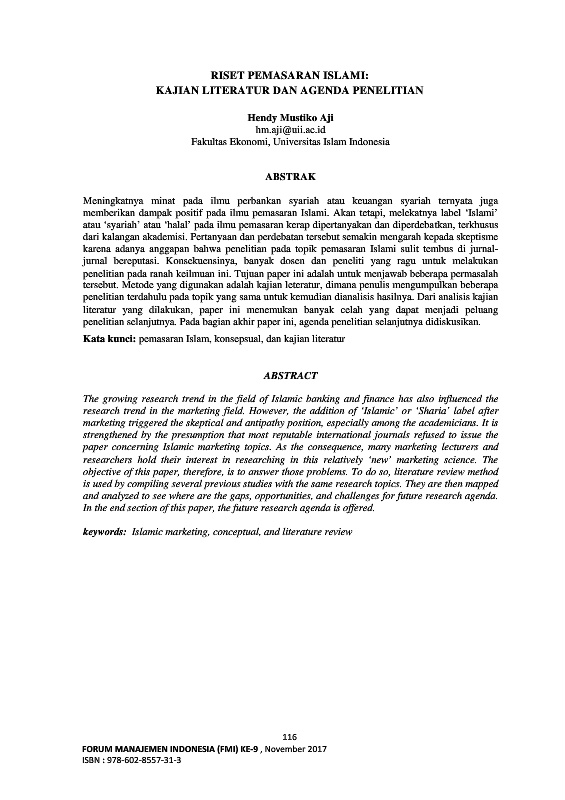 RISET PEMASARAN ISLAMI:
KAJIAN LITERATUR DAN AGENDA PENELITIAN

Hendy Mustiko Aji
hm.aji@uii.ac.id
Fakultas Ekonomi, Universitas Islam Indonesia

ABSTRAK

Meningkatnya minat pada ilmu perbankan syariah atau keuangan syariah ternyata juga memberikan dampak positif pada ilmu pemasaran Islami. Akan tetapi, melekatnya label 'Islami' atau 'syariah' atau 'halal' pada ilmu pemasaran kerap dipertanyakan dan diperdebatkan, terkhusus dari kalangan akademisi. Pertanyaan dan perdebatan tersebut semakin mengarah kepada skeptisme karena adanya anggapan bahwa penelitian pada topik pemasaran Islami sulit tembus di jurnal-jurnal bereputasi. Konsekuensinya, banyak dosen dan peneliti yang ragu untuk melakukan penelitian pada ranah keilmuan ini. Tujuan paper ini adalah untuk menjawab beberapa permasalah tersebut. Metode yang digunakan adalah kajian leteratur, dimana penulis mengumpulkan beberapa penelitian terdahulu pada topik yang sama untuk kemudian dianalisis hasilnya. Dari analisis kajian literatur yang dilakukan, paper ini menemukan banyak celah yang dapat menjadi peluang penelitian selanjutnya. Pada bagian akhir paper ini, agenda penelitian selanjutnya didiskusikan.

Kata kunci: pemasaran Islam, konsepsual, dan kajian literatur

ABSTRACT

The growing research trend in the field of Islamic banking and finance has also influenced the research trend in the marketing field. However, the addition of 'Islamic' or 'Sharia' label after marketing triggered the skeptical and antipathy position, especially among the academicians. It is strengthened by the presumption that most reputable international journals refused to issue the paper concerning Islamic marketing topics. As the consequence, many marketing lecturers and researchers hold their interest in researching in this relatively 'new' marketing science. The objective of this paper, therefore, is to answer those problems. To do so, literature review method is used by compiling several previous studies with the same research topics. They are then mapped and analyzed to see where are the gaps, opportunities, and challenges for future research agenda. In the end section of this paper, the future research agenda is offered.

keywords: Islamic marketing, conceptual, and literature review

116
FORUM MANAJEMEN INDONESIA (FMI) KE-9 , November 2017
ISBN : 978-602-8557-31-3